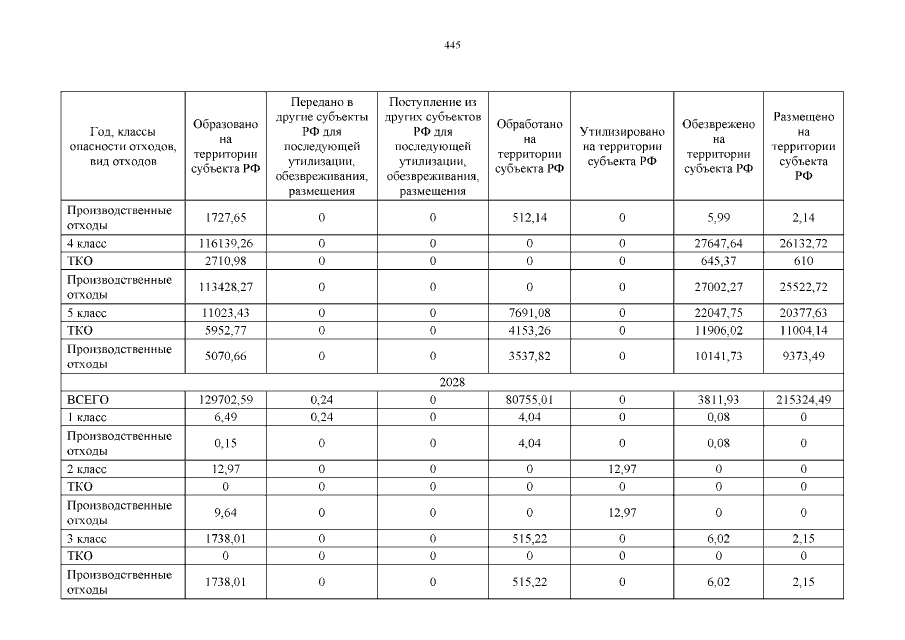 445

| Год, классы опасности отходов, вид отходов | Образовано на территории субъекта РФ | Передано в другие субъекты РФ для последующей утилизации, обезвреживания, размещения | Поступление из других субъектов РФ для последующей утилизации, обезвреживания, размещения | Обработано на территории субъекта РФ | Утилизировано на территории субъекта РФ | Обезврежено на территории субъекта РФ | Размещено на территории субъекта РФ |
|---|---|---|---|---|---|---|---|
| Производственные отходы | 1727,65 | 0 | 0 | 512,14 | 0 | 5,99 | 2,14 |
| 4 класс | 116139,26 | 0 | 0 | 0 | 0 | 27647,64 | 26132,72 |
| ТКО | 2710,98 | 0 | 0 | 0 | 0 | 645,37 | 610 |
| Производственные отходы | 113428,27 | 0 | 0 | 0 | 0 | 27002,27 | 25522,72 |
| 5 класс | 11023,43 | 0 | 0 | 7691,08 | 0 | 22047,75 | 20377,63 |
| ТКО | 5952,77 | 0 | 0 | 4153,26 | 0 | 11906,02 | 11004,14 |
| Производственные отходы | 5070,66 | 0 | 0 | 3537,82 | 0 | 10141,73 | 9373,49 |
| 2028 | | | | | | | |
| ВСЕГО | 129702,59 | 0,24 | 0 | 80755,01 | 0 | 3811,93 | 215324,49 |
| 1 класс | 6,49 | 0,24 | 0 | 4,04 | 0 | 0,08 | 0 |
| Производственные отходы | 0,15 | 0 | 0 | 4,04 | 0 | 0,08 | 0 |
| 2 класс | 12,97 | 0 | 0 | 0 | 12,97 | 0 | 0 |
| ТКО | 0 | 0 | 0 | 0 | 0 | 0 | 0 |
| Производственные отходы | 9,64 | 0 | 0 | 0 | 12,97 | 0 | 0 |
| 3 класс | 1738,01 | 0 | 0 | 515,22 | 0 | 6,02 | 2,15 |
| ТКО | 0 | 0 | 0 | 0 | 0 | 0 | 0 |
| Производственные отходы | 1738,01 | 0 | 0 | 515,22 | 0 | 6,02 | 2,15 |